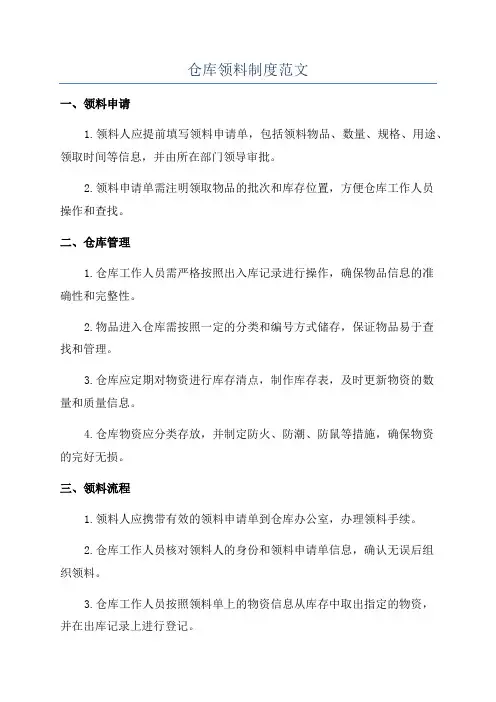 仓库领料制度范文

一、领料申请

1.领料人应提前填写领料申请单，包括领料物品、数量、规格、用途、领取时间等信息，并由所在部门领导审批。

2.领料申请单需注明领取物品的批次和库存位置，方便仓库工作人员操作和查找。

二、仓库管理

1.仓库工作人员需严格按照出入库记录进行操作，确保物品信息的准确性和完整性。

2.物品进入仓库需按照一定的分类和编号方式储存，保证物品易于查找和管理。

3.仓库应定期对物资进行库存清点，制作库存表，及时更新物资的数量和质量信息。

4.仓库物资应分类存放，并制定防火、防潮、防鼠等措施，确保物资的完好无损。

三、领料流程

1.领料人应携带有效的领料申请单到仓库办公室，办理领料手续。

2.仓库工作人员核对领料人的身份和领料申请单信息，确认无误后组织领料。

3.仓库工作人员按照领料单上的物资信息从库存中取出指定的物资，并在出库记录上进行登记。